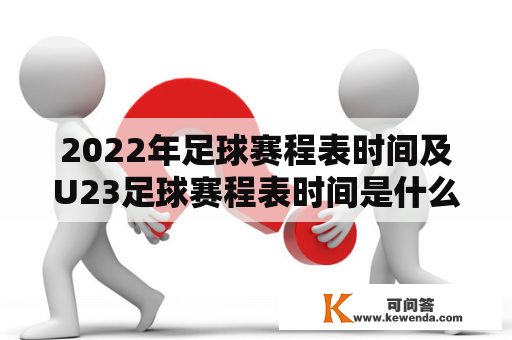 2022年足球赛程表时间及U23足球赛程表时间是什么

K 可问答
www.kewenda.com